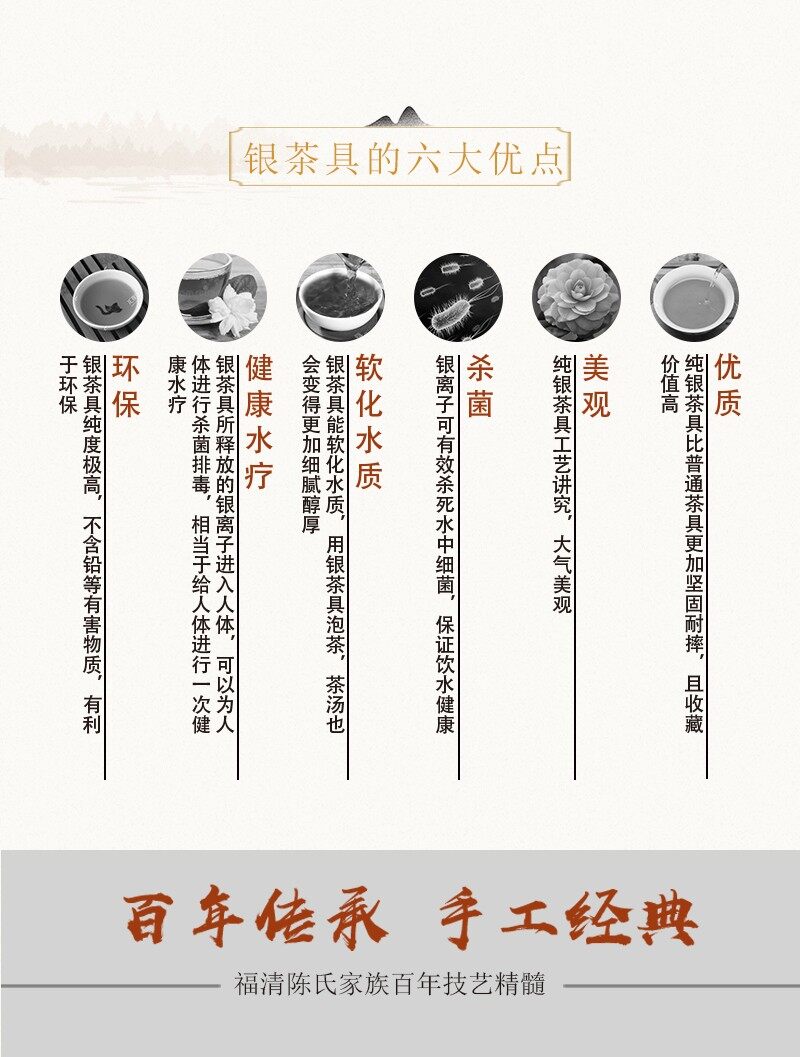 银茶具的六大优点

优质

纯银茶具比普通茶具更加坚固耐摔，且收藏价值高

美观

纯银茶具工艺讲究，大气美观

杀菌

银离子可有效杀死水中细菌，保证饮水健康

软化水质

银茶具能软化水质，用银茶具泡茶，茶汤也会变得更加细腻醇厚

健康水疗

银茶具所释放的银离子进入人体，可以为人体进行杀菌排毒，相当于给人体进行一次健康水疗

环保

银茶具纯度极高，不含铅等有害物质，有利于环保

百年传承 手工经典

福清陈氏家族百年技艺精髓